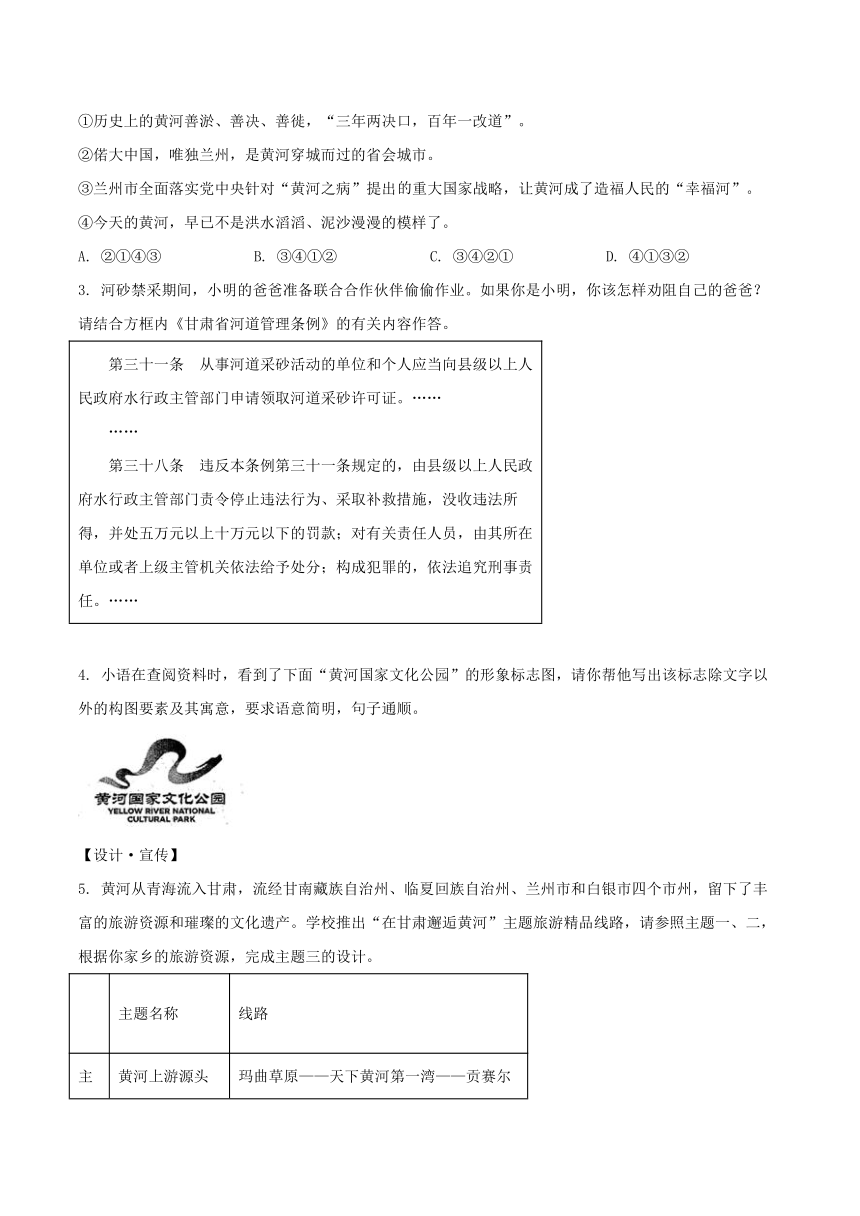 ①历史上的黄河善淤、善决、善徙，“三年两决口，百年一改道”。
②偌大中国，唯独兰州，是黄河穿城而过的省会城市。
③兰州市全面落实党中央针对“黄河之病”提出的重大国家战略，让黄河成了造福人民的“幸福河”。
④今天的黄河，早已不是洪水滔滔、泥沙漫漫的模样了。
A. ②①④③　　B. ③④①②　　C. ③④②①　　D. ④①③②

3. 河砂禁采期间，小明的爸爸准备联合合作伙伴偷偷作业。如果你是小明，你该怎样劝阻自己的爸爸？请结合方框内《甘肃省河道管理条例》的有关内容作答。

第三十一条　从事河道采砂活动的单位和个人应当向县级以上人民政府水行政主管部门申请领取河道采砂许可证。……

……

第三十八条　违反本条例第三十一条规定的，由县级以上人民政府水行政主管部门责令停止违法行为、采取补救措施，没收违法所得，并处五万元以上十万元以下的罚款；对有关责任人员，由其所在单位或者上级主管机关依法给予处分；构成犯罪的，依法追究刑事责任。……

4. 小语在查阅资料时，看到了下面“黄河国家文化公园”的形象标志图，请你帮他写出该标志除文字以外的构图要素及其寓意，要求语意简明，句子通顺。

黄河国家文化公园
YELLOW RIVER NATIONAL CULTURAL PARK

【设计·宣传】
5. 黄河从青海流入甘肃，流经甘南藏族自治州、临夏回族自治州、兰州市和白银市四个市州，留下了丰富的旅游资源和璀璨的文化遗产。学校推出“在甘肃邂逅黄河”主题旅游精品线路，请参照主题一、二，根据你家乡的旅游资源，完成主题三的设计。

| | 主题名称 | 线路 |
|---|---|---|
| 主 | 黄河上游源头 | 玛曲草原——天下黄河第一湾——贡赛尔 |